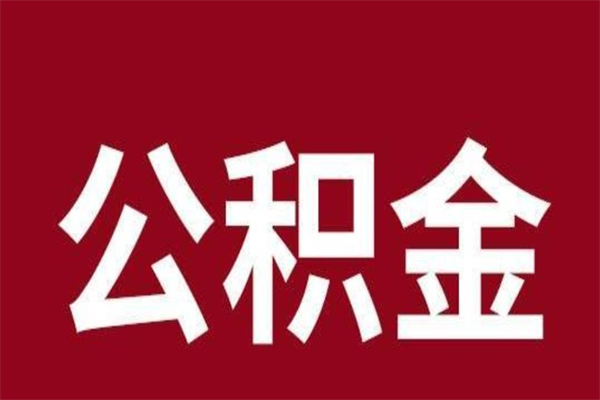 公积金